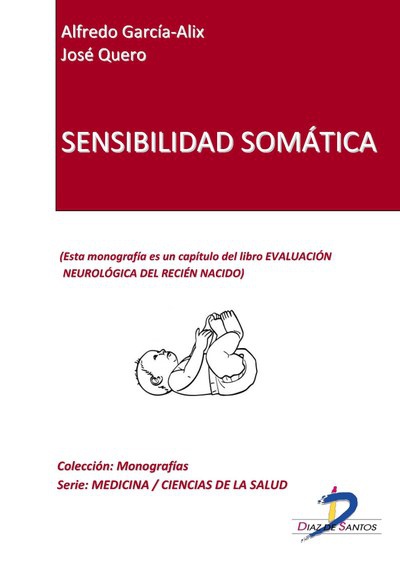 Alfredo García-Alix
José Quero

SENSIBILIDAD SOMÁTICA

(Esta monografía es un capítulo del libro EVALUACIÓN NEUROLÓGICA DEL RECIÉN NACIDO)

Colección: Monografías
Serie: MEDICINA / CIENCIAS DE LA SALUD

DIAZ DE SANTOS